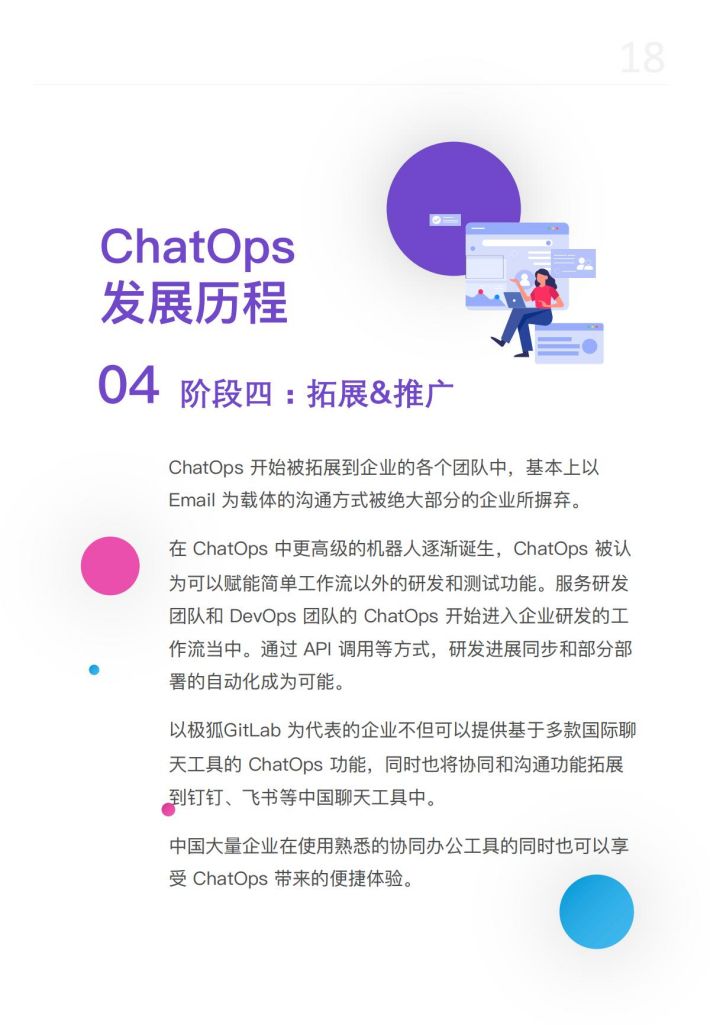 18

ChatOps
发展历程

04 阶段四：拓展&推广

ChatOps 开始被拓展到企业的各个团队中，基本上以 Email 为载体的沟通方式被绝大部分的企业所摒弃。

在 ChatOps 中更高级的机器人逐渐诞生，ChatOps 被认为可以赋能简单工作流以外的研发和测试功能。服务研发团队和 DevOps 团队的 ChatOps 开始进入企业研发的工作流当中。通过 API 调用等方式，研发进展同步和部分部署的自动化成为可能。

以极狐GitLab 为代表的企业不但可以提供基于多款国际聊天工具的 ChatOps 功能，同时也将协同和沟通功能拓展到钉钉、飞书等中国聊天工具中。

中国大量企业在使用熟悉的协同办公工具的同时也可以享受 ChatOps 带来的便捷体验。